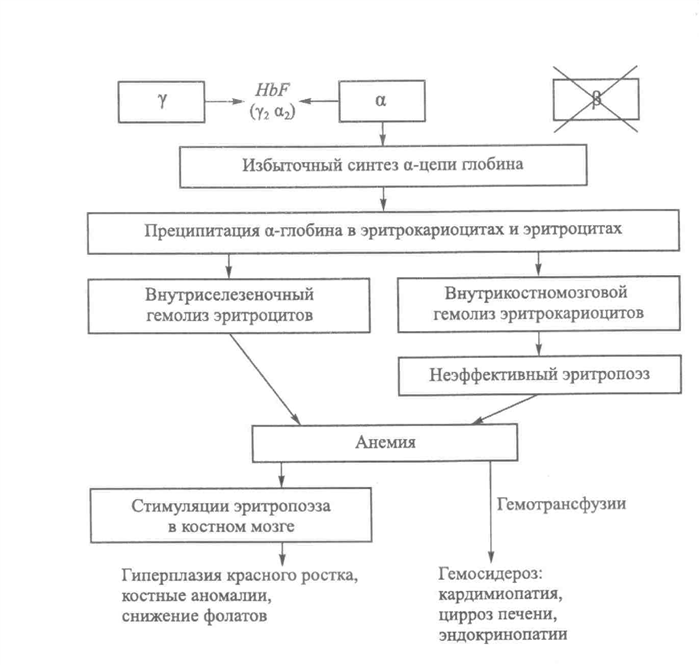 γ

HbF
($\gamma_2$ $\alpha_2$)

α

β

Избыточный синтез α-цепи глобина

Преципитация α-глобина в эритрокариоцитах и эритроцитах

Внутриселезеночный гемолиз эритроцитов

Внутрикостномозговой гемолиз эритрокариоцитов

Неэффективный эритропоэз

Анемия

Стимуляции эритропоэза в костном мозге

Гемотрансфузии

Гиперплазия красного ростка, костные аномалии, снижение фолатов

Гемосидероз: кардимиопатия, цирроз печени, эндокринопатии